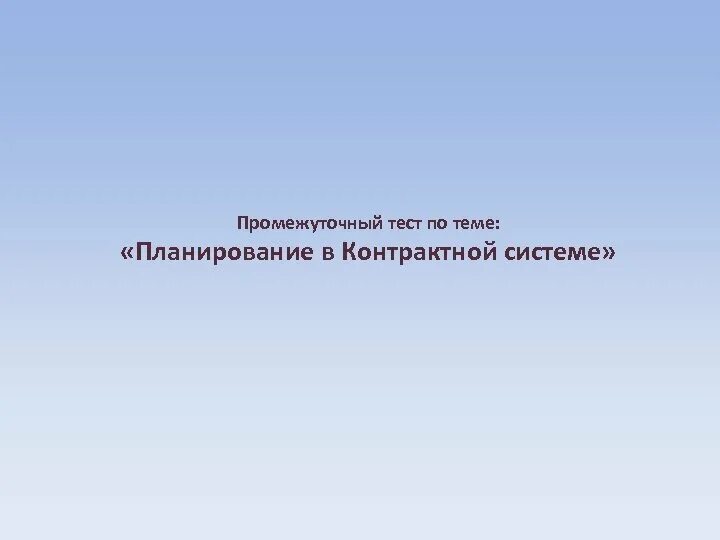 Промежуточный тест по теме:
«Планирование в Контрактной системе»